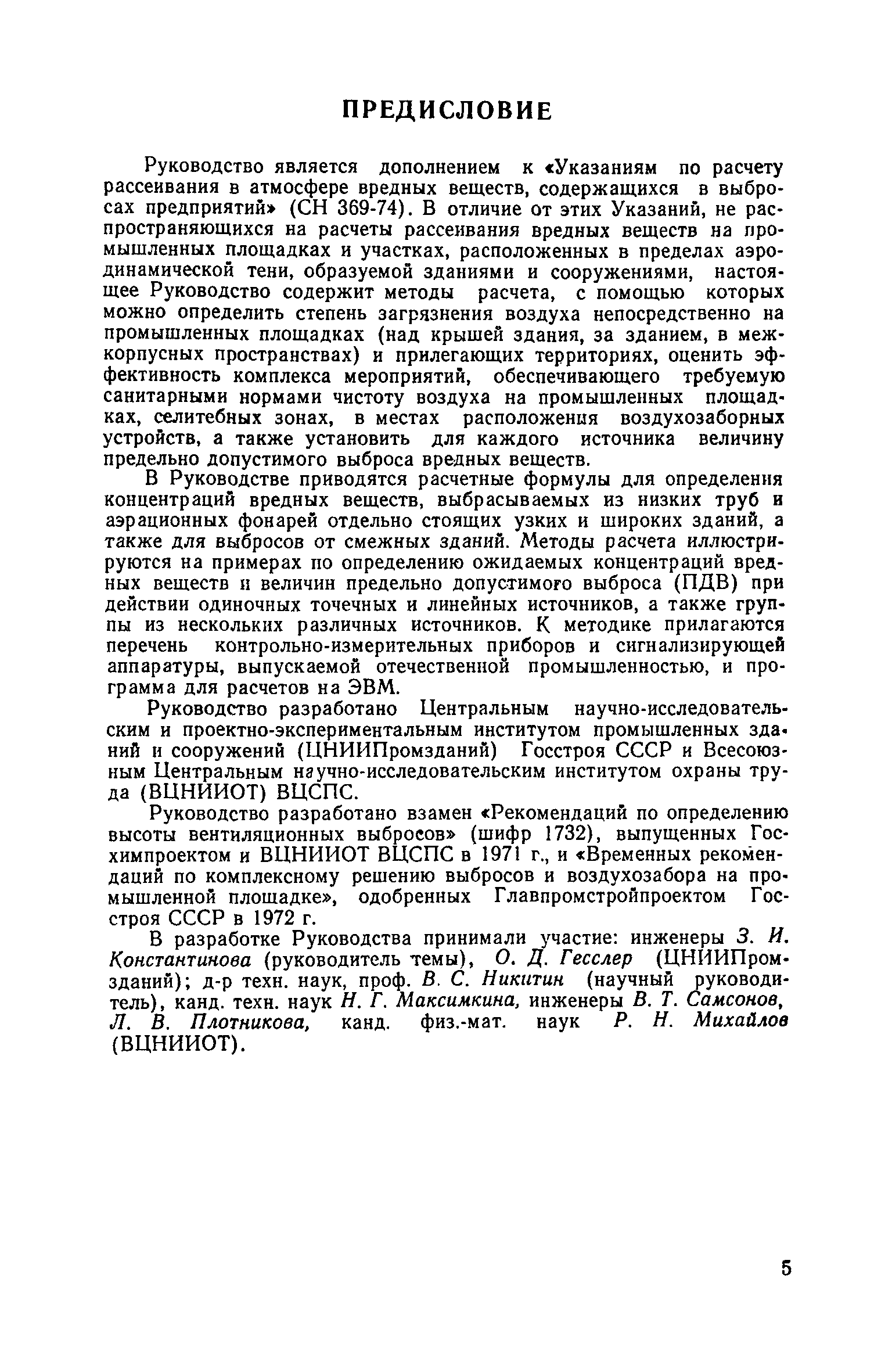 ПРЕДИСЛОВИЕ

Руководство является дополнением к «Указаниям по расчету рассеивания в атмосфере вредных веществ, содержащихся в выбросах предприятий» (СН 369-74). В отличие от этих Указаний, не распространяющихся на расчеты рассеивания вредных веществ на промышленных площадках и участках, расположенных в пределах аэродинамической тени, образуемой зданиями и сооружениями, настоящее Руководство содержит методы расчета, с помощью которых можно определить степень загрязнения воздуха непосредственно на промышленных площадках (над крышей здания, за зданием, в межкорпусных пространствах) и прилегающих территориях, оценить эффективность комплекса мероприятий, обеспечивающего требуемую санитарными нормами чистоту воздуха на промышленных площадках, селитебных зонах, в местах расположения воздухозаборных устройств, а также установить для каждого источника величину предельно допустимого выброса вредных веществ.

В Руководстве приводятся расчетные формулы для определения концентраций вредных веществ, выбрасываемых из низких труб и аэрационных фонарей отдельно стоящих узких и широких зданий, а также для выбросов от смежных зданий. Методы расчета иллюстрируются на примерах по определению ожидаемых концентраций вредных веществ и величин предельно допустимого выброса (ПДВ) при действии одиночных точечных и линейных источников, а также группы из нескольких различных источников. К методике прилагаются перечень контрольно-измерительных приборов и сигнализирующей аппаратуры, выпускаемой отечественной промышленностью, и программа для расчетов на ЭВМ.

Руководство разработано Центральным научно-исследовательским и проектно-экспериментальным институтом промышленных зданий и сооружений (ЦНИИПромзданий) Госстроя СССР и Всесоюзным Центральным научно-исследовательским институтом охраны труда (ВЦНИИОТ) ВЦСПС.

Руководство разработано взамен «Рекомендаций по определению высоты вентиляционных выбросов» (шифр 1732), выпущенных Госхимпроектом и ВЦНИИОТ ВЦСПС в 1971 г., и «Временных рекомендаций по комплексному решению выбросов и воздухозабора на промышленной площадке», одобренных Главпромстройпроектом Госстроя СССР в 1972 г.

В разработке Руководства принимали участие: инженеры З. И. Константинова (руководитель темы), О. Д. Гесслер (ЦНИИПромзданий); д-р техн. наук, проф. В. С. Никитин (научный руководитель), канд. техн. наук Н. Г. Максимкина, инженеры В. Т. Самсонов, Л. В. Плотникова, канд. физ.-мат. наук Р. Н. Михайлов (ВЦНИИОТ).

5